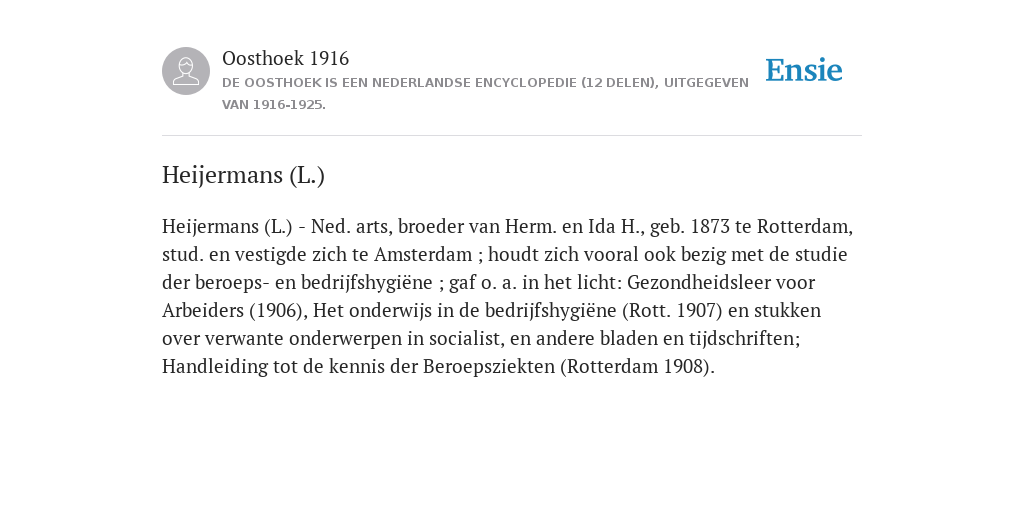 Oosthoek 1916
DE OOSTHOEK IS EEN NEDERLANDSE ENCYCLOPEDIE (12 DELEN), UITGEGEVEN VAN 1916-1925.

Ensie

Heijermans (L.)

Heijermans (L.) - Ned. arts, broeder van Herm. en Ida H., geb. 1873 te Rotterdam, stud. en vestigde zich te Amsterdam ; houdt zich vooral ook bezig met de studie der beroeps- en bedrijfshygiëne ; gaf o. a. in het licht: Gezondheidsleer voor Arbeiders (1906), Het onderwijs in de bedrijfshygiëne (Rott. 1907) en stukken over verwante onderwerpen in socialist, en andere bladen en tijdschriften; Handleiding tot de kennis der Beroepsziekten (Rotterdam 1908).